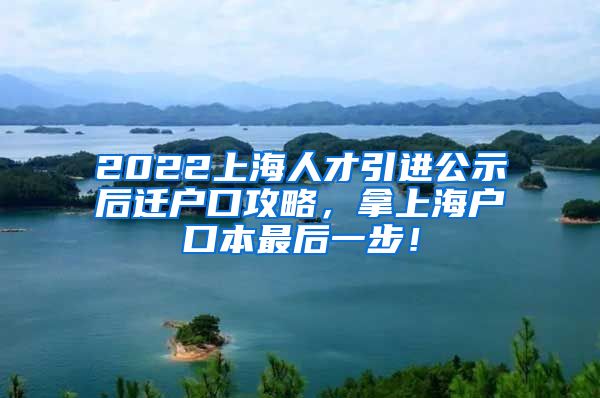 2022上海人才引进公示后迁户口攻略，拿上海户口本最后一步！